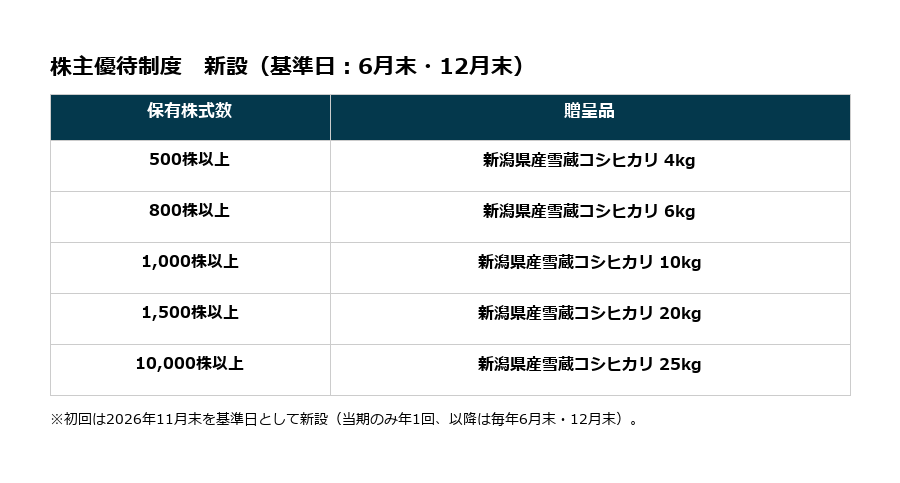 株主優待制度 新設（基準日：6月末・12月末）

| 保有株式数 | 贈呈品 |
|---|---|
| 500株以上 | 新潟県産雪蔵コシヒカリ 4kg |
| 800株以上 | 新潟県産雪蔵コシヒカリ 6kg |
| 1,000株以上 | 新潟県産雪蔵コシヒカリ 10kg |
| 1,500株以上 | 新潟県産雪蔵コシヒカリ 20kg |
| 10,000株以上 | 新潟県産雪蔵コシヒカリ 25kg |

※初回は2026年11月末を基準日として新設（当期のみ年1回、以降は毎年6月末・12月末）。